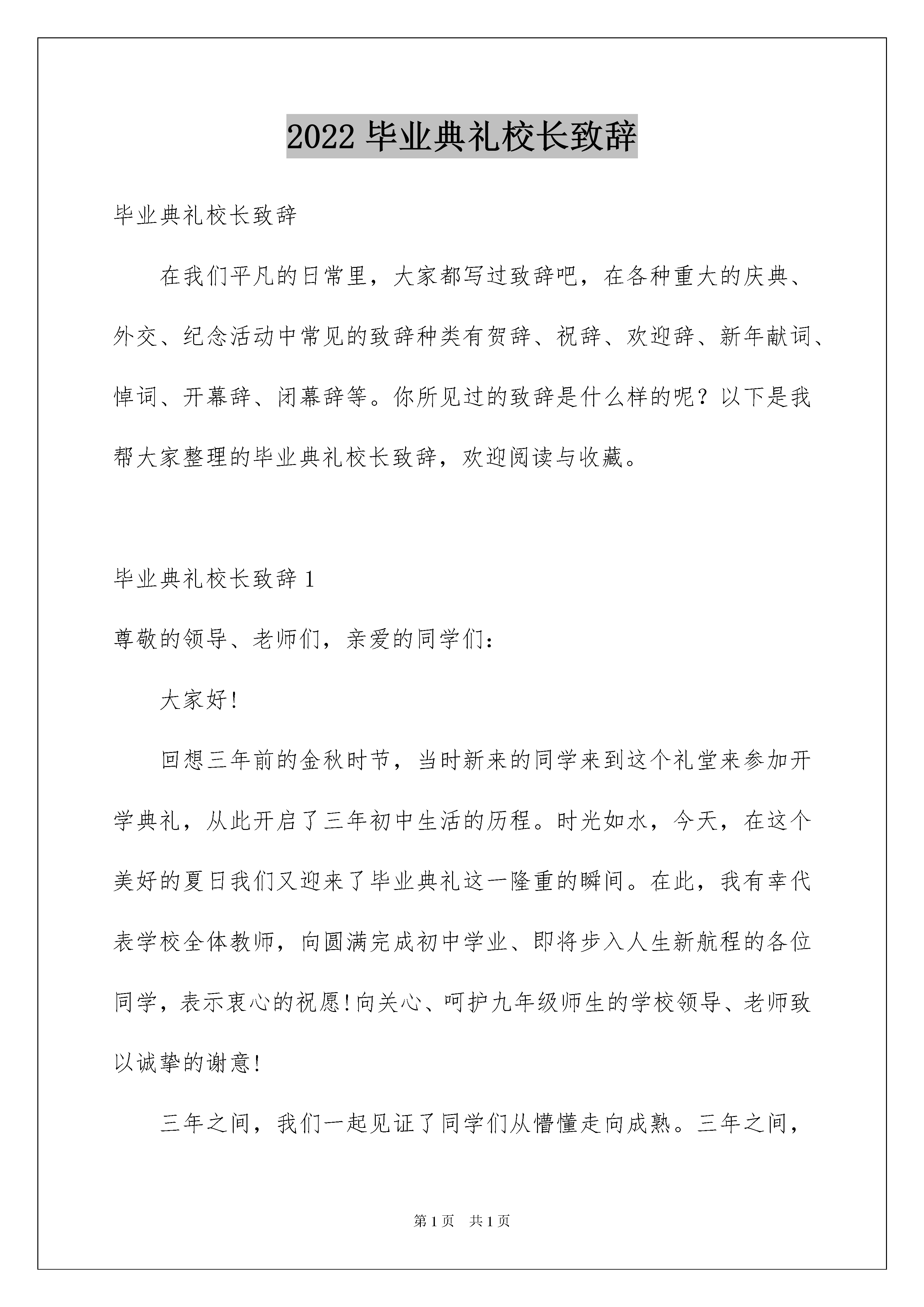 2022 毕业典礼校长致辞

毕业典礼校长致辞

在我们平凡的日常里，大家都写过致辞吧，在各种重大的庆典、外交、纪念活动中常见的致辞种类有贺辞、祝辞、欢迎辞、新年献词、悼词、开幕辞、闭幕辞等。你所见过的致辞是什么样的呢？以下是我帮大家整理的毕业典礼校长致辞，欢迎阅读与收藏。

毕业典礼校长致辞 1

尊敬的领导、老师们，亲爱的同学们：

大家好!

回想三年前的金秋时节，当时新来的同学来到这个礼堂来参加开学典礼，从此开启了三年初中生活的历程。时光如水，今天，在这个美好的夏日我们又迎来了毕业典礼这一隆重的瞬间。在此，我有幸代表学校全体教师，向圆满完成初中学业、即将步入人生新航程的各位同学，表示衷心的祝愿!向关心、呵护九年级师生的学校领导、老师致以诚挚的谢意!

三年之间，我们一起见证了同学们从懵懂走向成熟。三年之间，

第 1 页　共 1 页